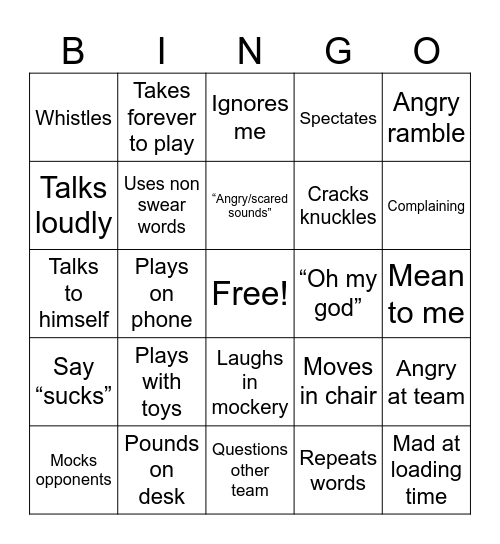 | B | I | N | G | O |
|---|---|---|---|---|
| Whistles | Takes forever to play | Ignores me | Spectates | Angry ramble |
| Talks loudly | Uses non swear words | “Angry/scared sounds” | Cracks knuckles | Complaining |
| Talks to himself | Plays on phone | Free! | “Oh my god” | Mean to me |
| Say “sucks” | Plays with toys | Laughs in mockery | Moves in chair | Angry at team |
| Mocks opponents | Pounds on desk | Questions other team | Repeats words | Mad at loading time |